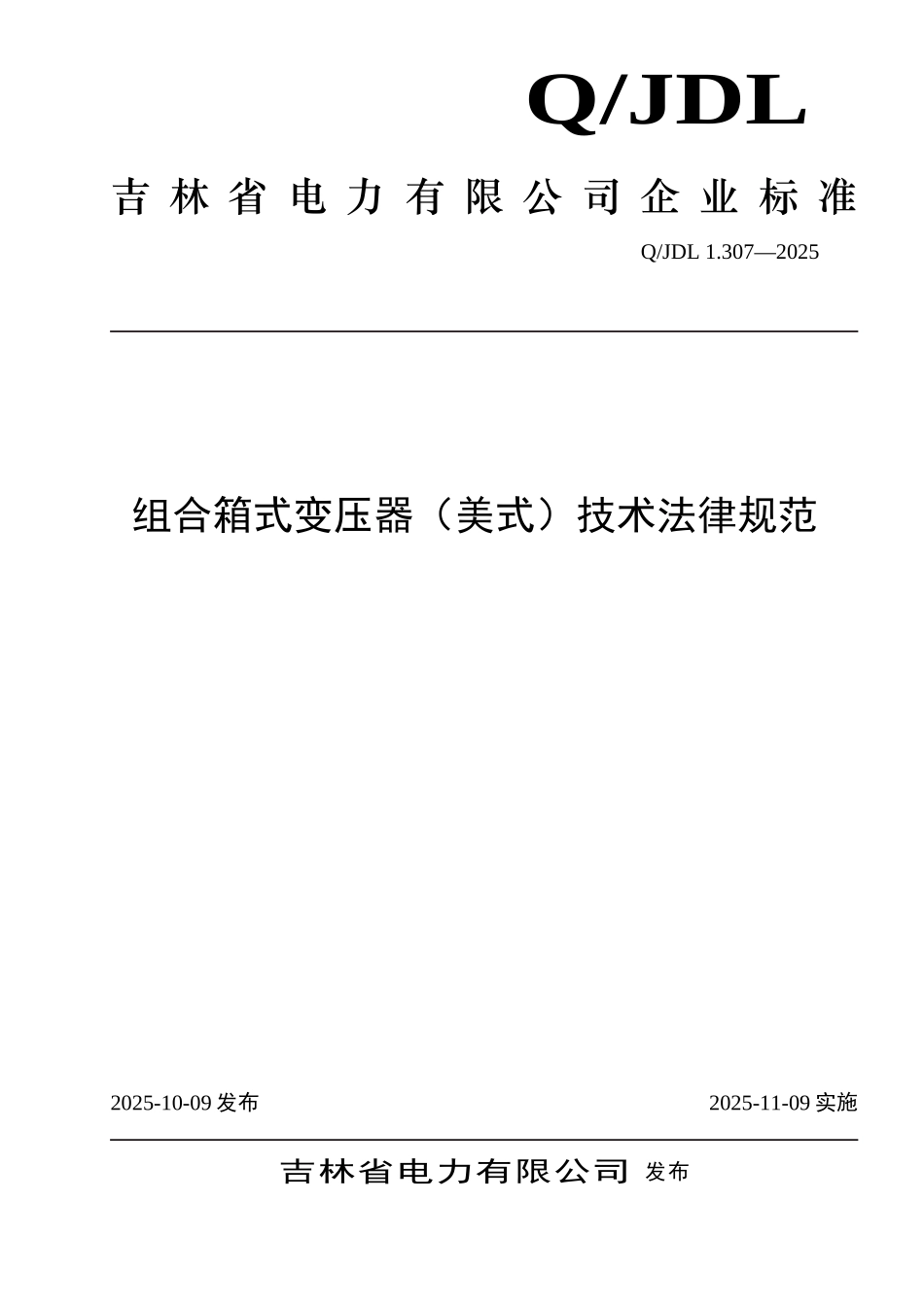 Q/JDL

吉林省电力有限公司企业标准

Q/JDL 1.307—2025

组合箱式变压器（美式）技术法律规范

2025-10-09 发布

2025-11-09 实施

吉林省电力有限公司 发布